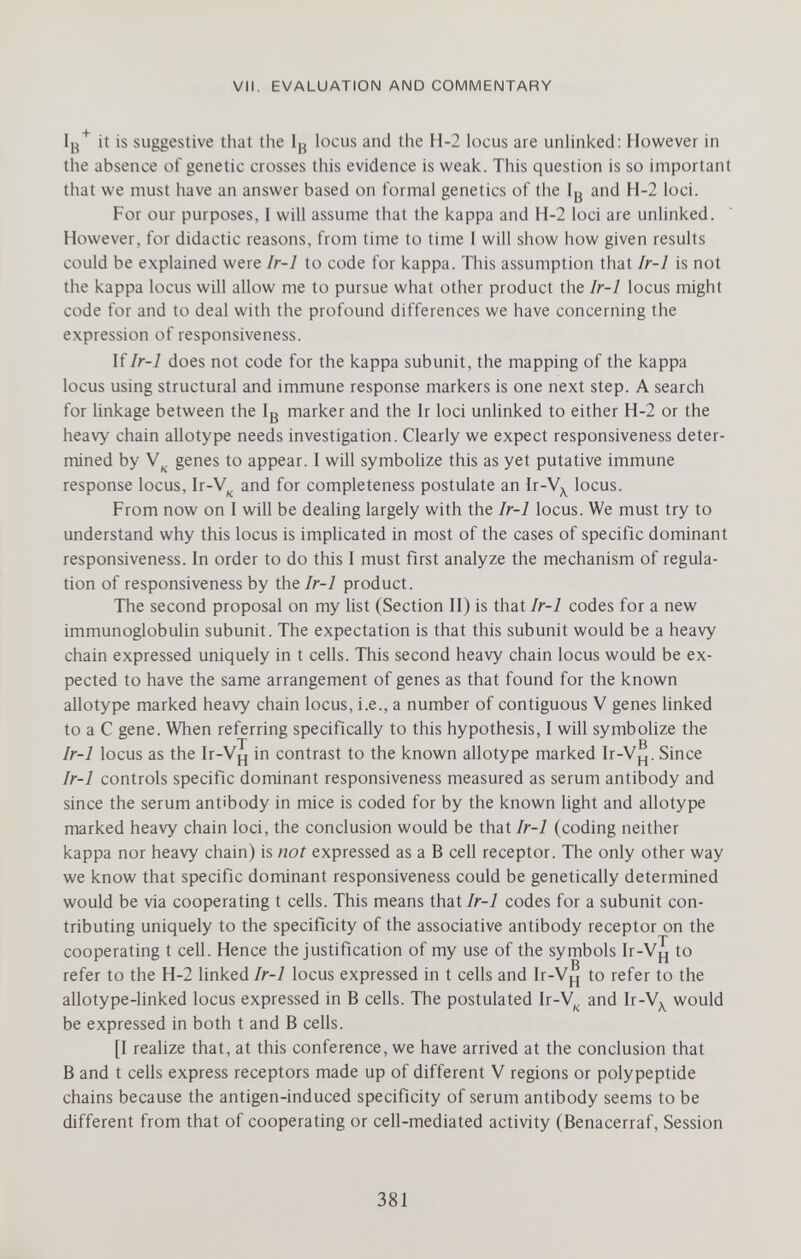 VII. EVALUATION AND COMMENTARY

$I_B^+$ it is suggestive that the $I_B$ locus and the H-2 locus are unlinked: However in the absence of genetic crosses this evidence is weak. This question is so important that we must have an answer based on formal genetics of the $I_B$ and H-2 loci.

For our purposes, I will assume that the kappa and H-2 loci are unlinked. However, for didactic reasons, from time to time I will show how given results could be explained were Ir-1 to code for kappa. This assumption that Ir-1 is not the kappa locus will allow me to pursue what other product the Ir-1 locus might code for and to deal with the profound differences we have concerning the expression of responsiveness.

If Ir-1 does not code for the kappa subunit, the mapping of the kappa locus using structural and immune response markers is one next step. A search for linkage between the $I_B$ marker and the Ir loci unlinked to either H-2 or the heavy chain allotype needs investigation. Clearly we expect responsiveness determined by $V_\kappa$ genes to appear. I will symbolize this as yet putative immune response locus, Ir-$V_\kappa$ and for completeness postulate an Ir-$V_\lambda$ locus.

From now on I will be dealing largely with the Ir-1 locus. We must try to understand why this locus is implicated in most of the cases of specific dominant responsiveness. In order to do this I must first analyze the mechanism of regulation of responsiveness by the Ir-1 product.

The second proposal on my list (Section II) is that Ir-1 codes for a new immunoglobulin subunit. The expectation is that this subunit would be a heavy chain expressed uniquely in t cells. This second heavy chain locus would be expected to have the same arrangement of genes as that found for the known allotype marked heavy chain locus, i.e., a number of contiguous V genes linked to a C gene. When referring specifically to this hypothesis, I will symbolize the Ir-1 locus as the Ir-$V_H^T$ in contrast to the known allotype marked Ir-$V_H^B$. Since Ir-1 controls specific dominant responsiveness measured as serum antibody and since the serum antibody in mice is coded for by the known light and allotype marked heavy chain loci, the conclusion would be that Ir-1 (coding neither kappa nor heavy chain) is not expressed as a B cell receptor. The only other way we know that specific dominant responsiveness could be genetically determined would be via cooperating t cells. This means that Ir-1 codes for a subunit contributing uniquely to the specificity of the associative antibody receptor on the cooperating t cell. Hence the justification of my use of the symbols Ir-$V_H^T$ to refer to the H-2 linked Ir-1 locus expressed in t cells and Ir-$V_H^B$ to refer to the allotype-linked locus expressed in B cells. The postulated Ir-$V_\kappa$ and Ir-$V_\lambda$ would be expressed in both t and B cells.

[I realize that, at this conference, we have arrived at the conclusion that B and t cells express receptors made up of different V regions or polypeptide chains because the antigen-induced specificity of serum antibody seems to be different from that of cooperating or cell-mediated activity (Benacerraf, Session

381